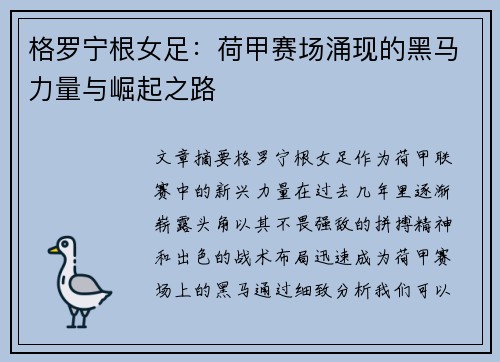 格罗宁根女足：荷甲赛场涌现的黑马力量与崛起之路

文章摘要格罗宁根女足作为荷甲联赛中的新兴力量在过去几年里逐渐崭露头角以其不畏强敌的拼搏精神和出色的战术布局迅速成为荷甲赛场上的黑马通过细致分析我们可以